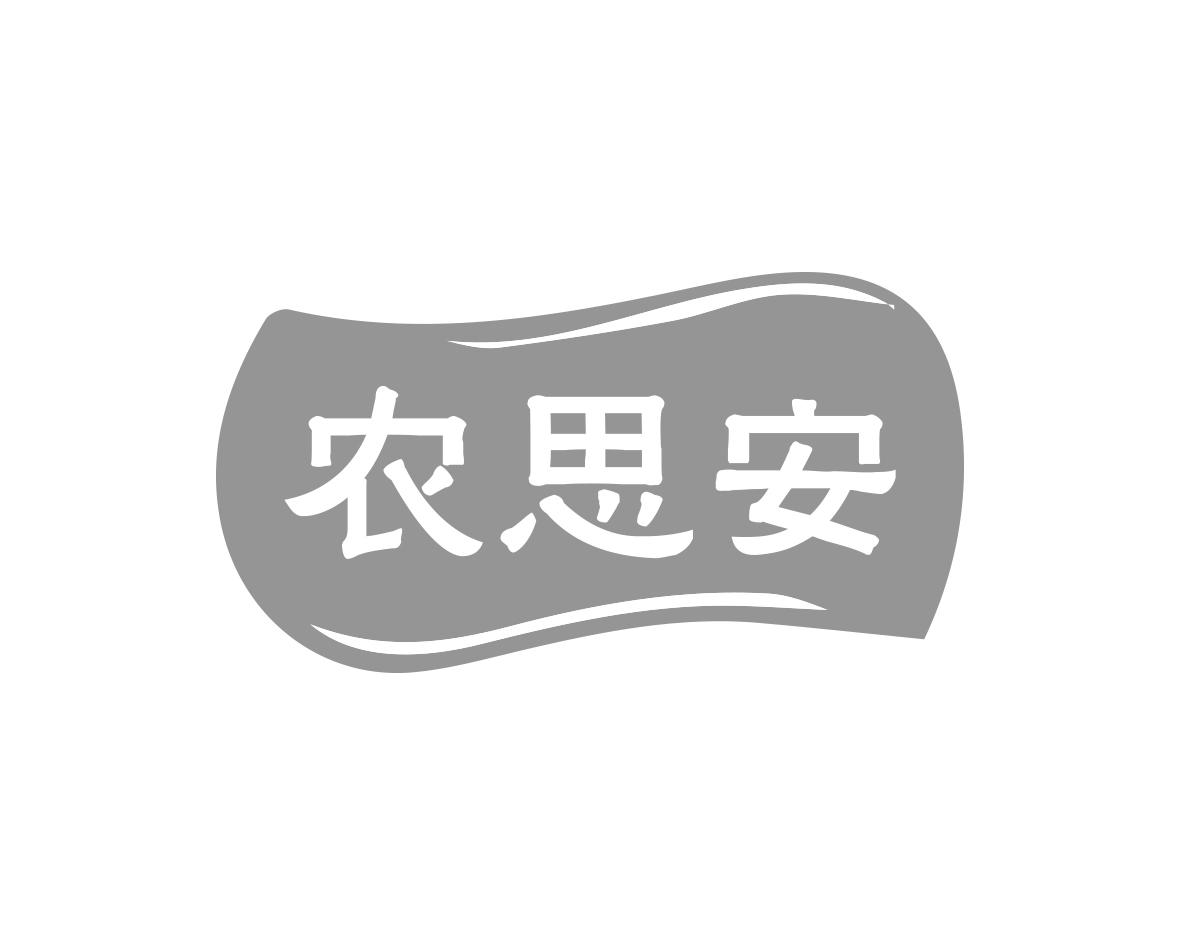 农思安